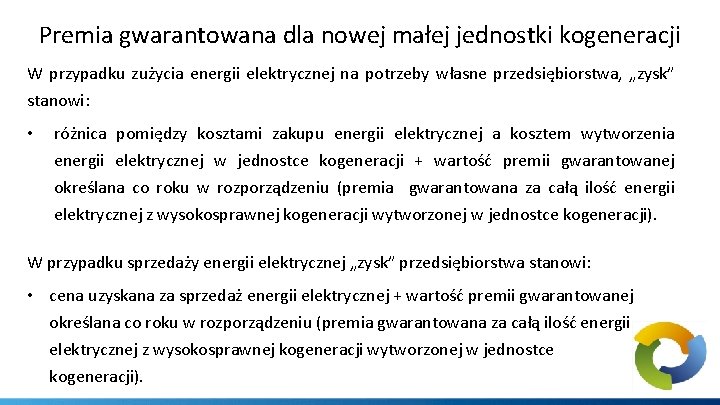 Premia gwarantowana dla nowej małej jednostki kogeneracji

W przypadku zużycia energii elektrycznej na potrzeby własne przedsiębiorstwa, „zysk" stanowi:

• różnica pomiędzy kosztami zakupu energii elektrycznej a kosztem wytworzenia energii elektrycznej w jednostce kogeneracji + wartość premii gwarantowanej określana co roku w rozporządzeniu (premia gwarantowana za całą ilość energii elektrycznej z wysokosprawnej kogeneracji wytworzonej w jednostce kogeneracji).

W przypadku sprzedaży energii elektrycznej „zysk" przedsiębiorstwa stanowi:

• cena uzyskana za sprzedaż energii elektrycznej + wartość premii gwarantowanej określana co roku w rozporządzeniu (premia gwarantowana za całą ilość energii elektrycznej z wysokosprawnej kogeneracji wytworzonej w jednostce kogeneracji).